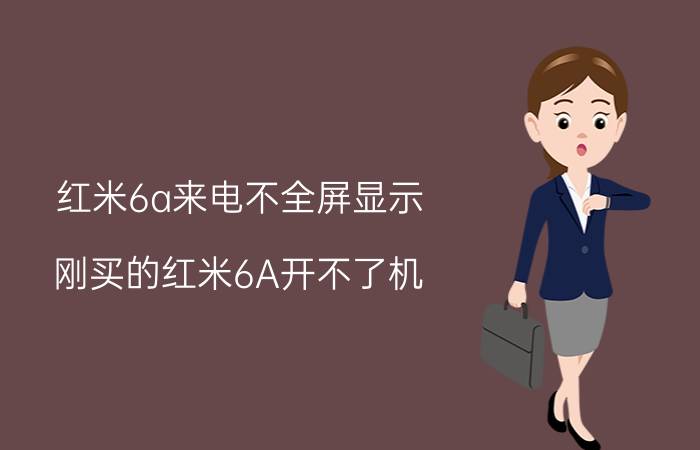 红米6a来电不全屏显示

刚买的红米6A开不了机